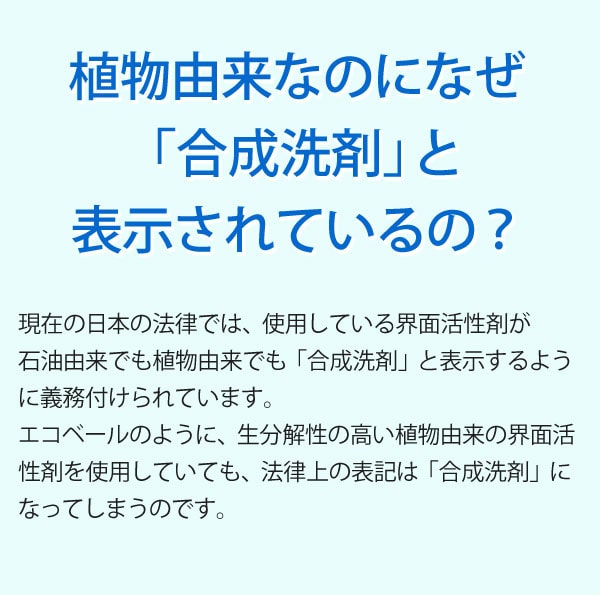 植物由来なのになぜ「合成洗剤」と表示されているの？

現在の日本の法律では、使用している界面活性剤が石油由来でも植物由来でも「合成洗剤」と表示するように義務付けられています。
エコベールのように、生分解性の高い植物由来の界面活性剤を使用していても、法律上の表記は「合成洗剤」になってしまうのです。